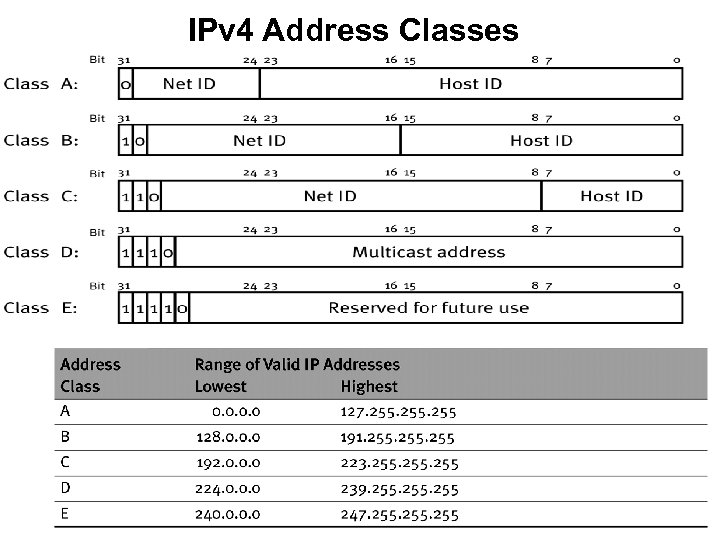 IPv4 Address Classes

Bit 31 24 23 16 15 8 7 0
Class A: 0 Net ID Host ID

Bit 31 24 23 16 15 8 7 0
Class B: 1 0 Net ID Host ID

Bit 31 24 23 16 15 8 7 0
Class C: 1 1 0 Net ID Host ID

Bit 31 24 23 16 15 8 7 0
Class D: 1 1 1 0 Multicast address

Bit 31 24 23 16 15 8 7 0
Class E: 1 1 1 1 0 Reserved for future use

| Address Class | Range of Valid IP Addresses Lowest | Highest |
|---|---|---|
| A | 0.0.0.0 | 127.255.255.255 |
| B | 128.0.0.0 | 191.255.255.255 |
| C | 192.0.0.0 | 223.255.255.255 |
| D | 224.0.0.0 | 239.255.255.255 |
| E | 240.0.0.0 | 247.255.255.255 |